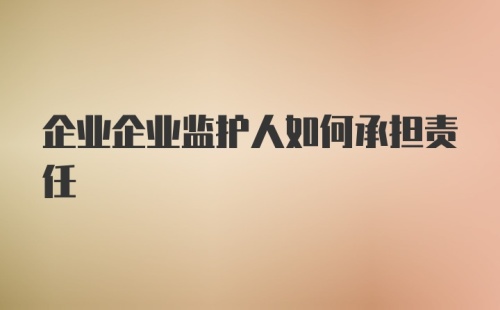 企业企业监护人如何承担责任